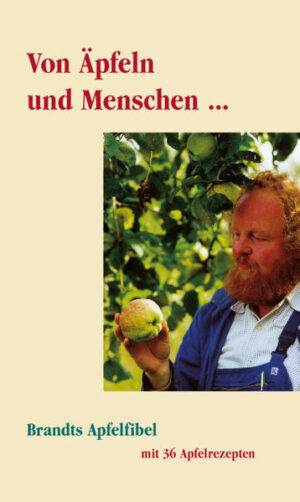 Von Äpfeln und Menschen ...

Brandts Apfelfibel

mit 36 Apfelrezepten